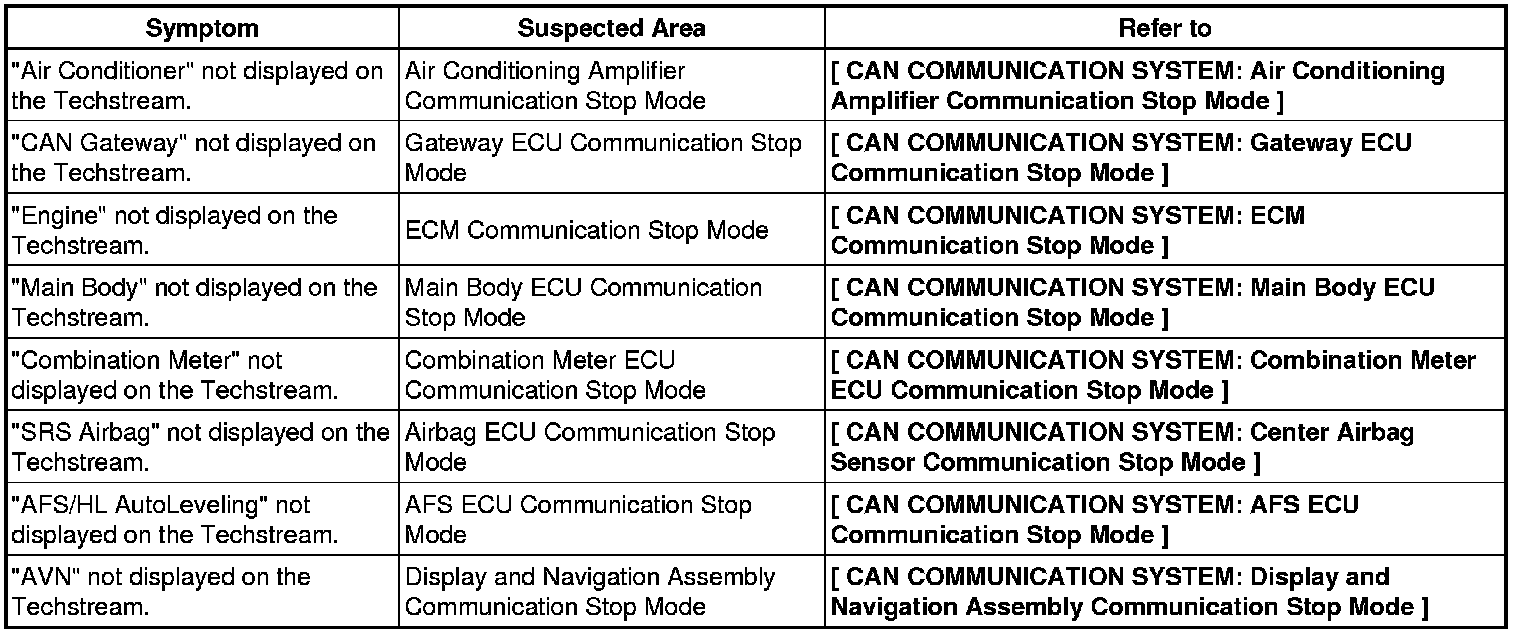 | Symptom | Suspected Area | Refer to |
|---|---|---|
| "Air Conditioner" not displayed on the Techstream. | Air Conditioning Amplifier Communication Stop Mode | [ CAN COMMUNICATION SYSTEM: Air Conditioning Amplifier Communication Stop Mode ] |
| "CAN Gateway" not displayed on the Techstream. | Gateway ECU Communication Stop Mode | [ CAN COMMUNICATION SYSTEM: Gateway ECU Communication Stop Mode ] |
| "Engine" not displayed on the Techstream. | ECM Communication Stop Mode | [ CAN COMMUNICATION SYSTEM: ECM Communication Stop Mode ] |
| "Main Body" not displayed on the Techstream. | Main Body ECU Communication Stop Mode | [ CAN COMMUNICATION SYSTEM: Main Body ECU Communication Stop Mode ] |
| "Combination Meter" not displayed on the Techstream. | Combination Meter ECU Communication Stop Mode | [ CAN COMMUNICATION SYSTEM: Combination Meter ECU Communication Stop Mode ] |
| "SRS Airbag" not displayed on the Techstream. | Airbag ECU Communication Stop Mode | [ CAN COMMUNICATION SYSTEM: Center Airbag Sensor Communication Stop Mode ] |
| "AFS/HL AutoLeveling" not displayed on the Techstream. | AFS ECU Communication Stop Mode | [ CAN COMMUNICATION SYSTEM: AFS ECU Communication Stop Mode ] |
| "AVN" not displayed on the Techstream. | Display and Navigation Assembly Communication Stop Mode | [ CAN COMMUNICATION SYSTEM: Display and Navigation Assembly Communication Stop Mode ] |